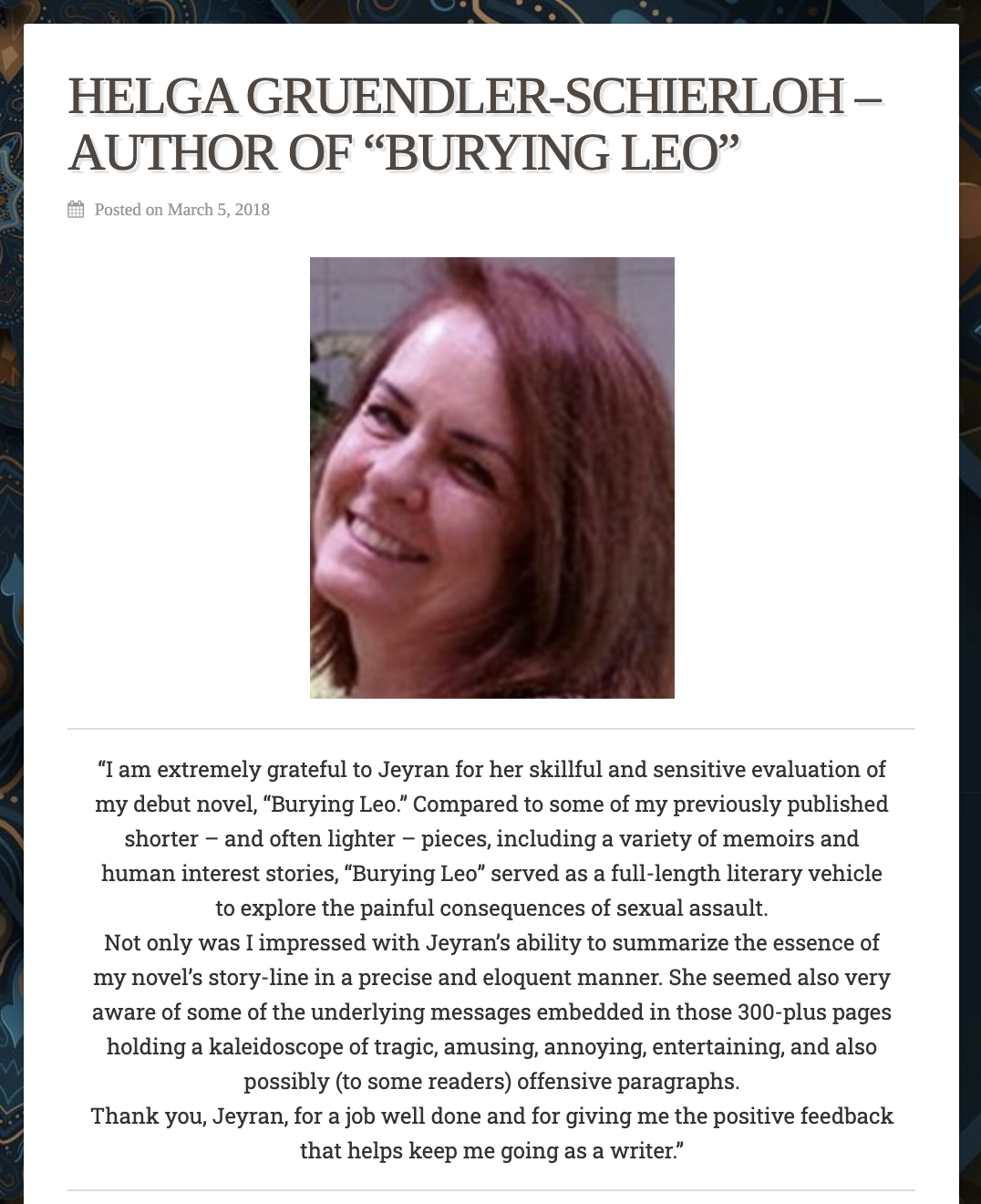 HELGA GRUENDLER-SCHIERLOH – AUTHOR OF “BURYING LEO”

Posted on March 5, 2018

“I am extremely grateful to Jeyran for her skillful and sensitive evaluation of my debut novel, “Burying Leo.” Compared to some of my previously published shorter – and often lighter – pieces, including a variety of memoirs and human interest stories, “Burying Leo” served as a full-length literary vehicle to explore the painful consequences of sexual assault.

Not only was I impressed with Jeyran’s ability to summarize the essence of my novel’s story-line in a precise and eloquent manner. She seemed also very aware of some of the underlying messages embedded in those 300-plus pages holding a kaleidoscope of tragic, amusing, annoying, entertaining, and also possibly (to some readers) offensive paragraphs.

Thank you, Jeyran, for a job well done and for giving me the positive feedback that helps keep me going as a writer.”